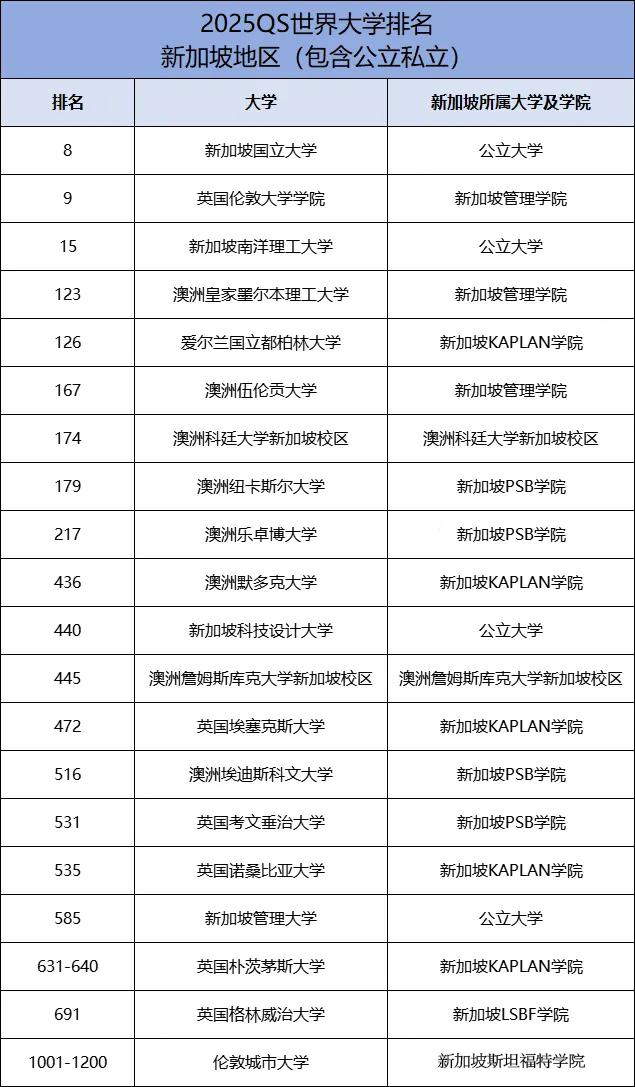 2025QS世界大学排名
新加坡地区（包含公立私立）

| 排名 | 大学 | 新加坡所属大学及学院 |
|---|---|---|
| 8 | 新加坡国立大学 | 公立大学 |
| 9 | 英国伦敦大学学院 | 新加坡管理学院 |
| 15 | 新加坡南洋理工大学 | 公立大学 |
| 123 | 澳洲皇家墨尔本理工大学 | 新加坡管理学院 |
| 126 | 爱尔兰国立都柏林大学 | 新加坡KAPLAN学院 |
| 167 | 澳洲伍伦贡大学 | 新加坡管理学院 |
| 174 | 澳洲科廷大学新加坡校区 | 澳洲科廷大学新加坡校区 |
| 179 | 澳洲纽卡斯尔大学 | 新加坡PSB学院 |
| 217 | 澳洲乐卓博大学 | 新加坡PSB学院 |
| 436 | 澳洲默多克大学 | 新加坡KAPLAN学院 |
| 440 | 新加坡科技设计大学 | 公立大学 |
| 445 | 澳洲詹姆斯库克大学新加坡校区 | 澳洲詹姆斯库克大学新加坡校区 |
| 472 | 英国埃塞克斯大学 | 新加坡KAPLAN学院 |
| 516 | 澳洲埃迪斯科文大学 | 新加坡PSB学院 |
| 531 | 英国考文垂治大学 | 新加坡PSB学院 |
| 535 | 英国诺桑比亚大学 | 新加坡KAPLAN学院 |
| 585 | 新加坡管理大学 | 公立大学 |
| 631-640 | 英国朴茨茅斯大学 | 新加坡KAPLAN学院 |
| 691 | 英国格林威治大学 | 新加坡LSBF学院 |
| 1001-1200 | 伦敦城市大学 | 新加坡斯坦福特学院 |